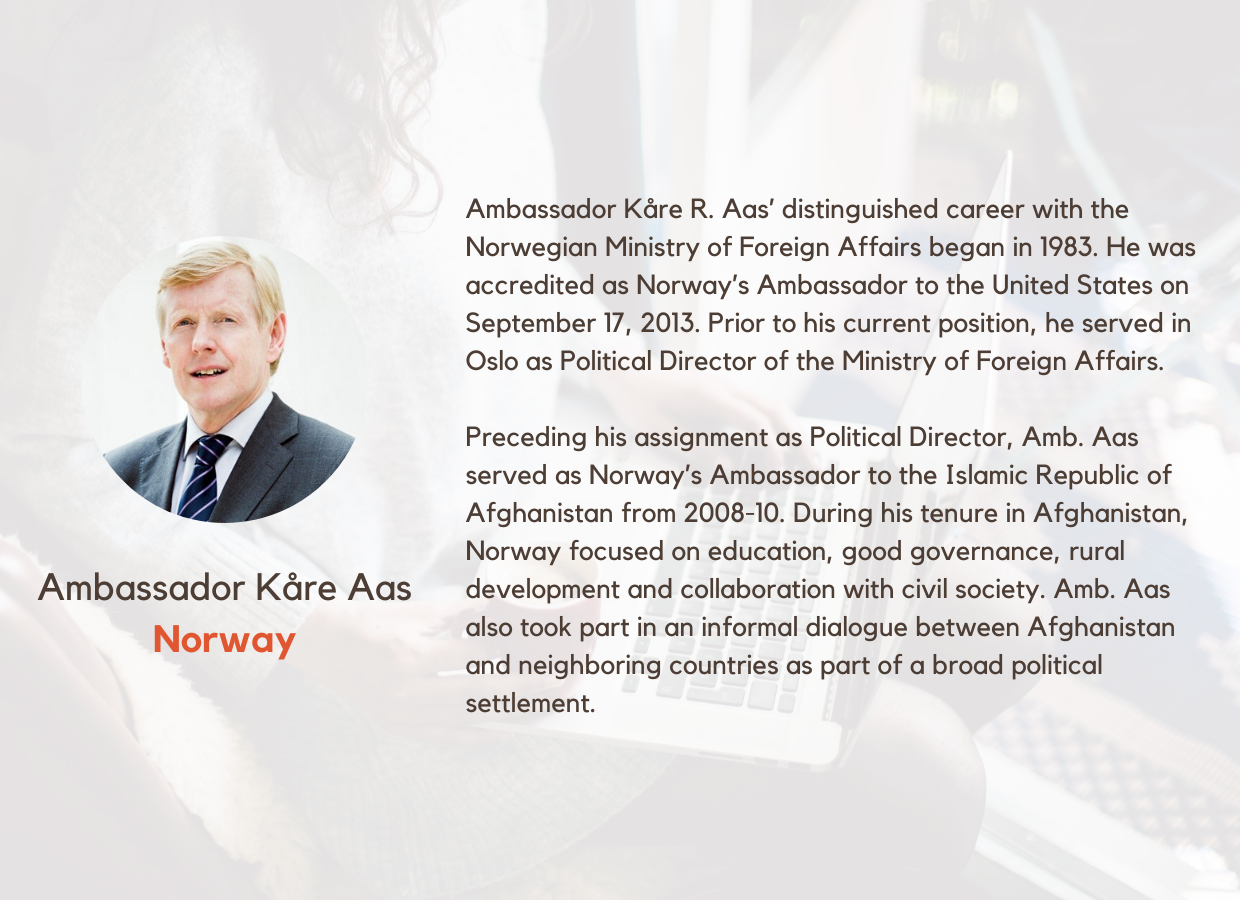 Ambassador Kåre Aas
Norway

Ambassador Kåre R. Aas' distinguished career with the Norwegian Ministry of Foreign Affairs began in 1983. He was accredited as Norway's Ambassador to the United States on September 17, 2013. Prior to his current position, he served in Oslo as Political Director of the Ministry of Foreign Affairs.

Preceding his assignment as Political Director, Amb. Aas served as Norway's Ambassador to the Islamic Republic of Afghanistan from 2008-10. During his tenure in Afghanistan, Norway focused on education, good governance, rural development and collaboration with civil society. Amb. Aas also took part in an informal dialogue between Afghanistan and neighboring countries as part of a broad political settlement.